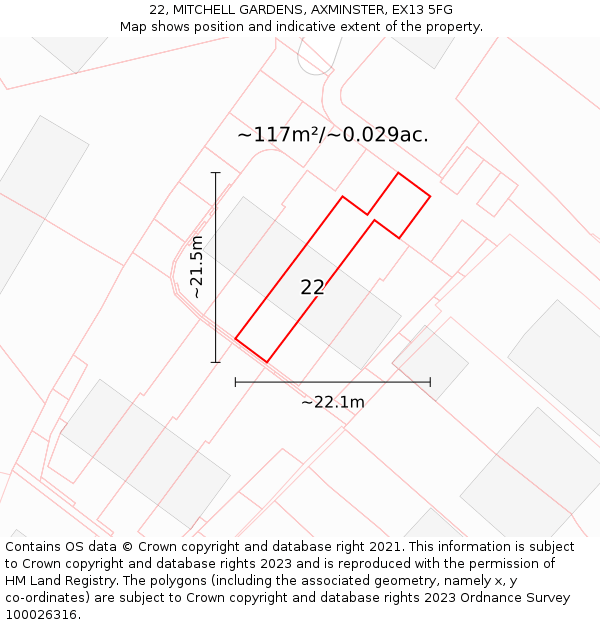 22, MITCHELL GARDENS, AXMINSTER, EX13 5FG
Map shows position and indicative extent of the property.

~117m²/~0.029ac.

~21.5m

22

~22.1m

Contains OS data © Crown copyright and database right 2021. This information is subject to Crown copyright and database rights 2023 and is reproduced with the permission of HM Land Registry. The polygons (including the associated geometry, namely x, y co-ordinates) are subject to Crown copyright and database rights 2023 Ordnance Survey 100026316.